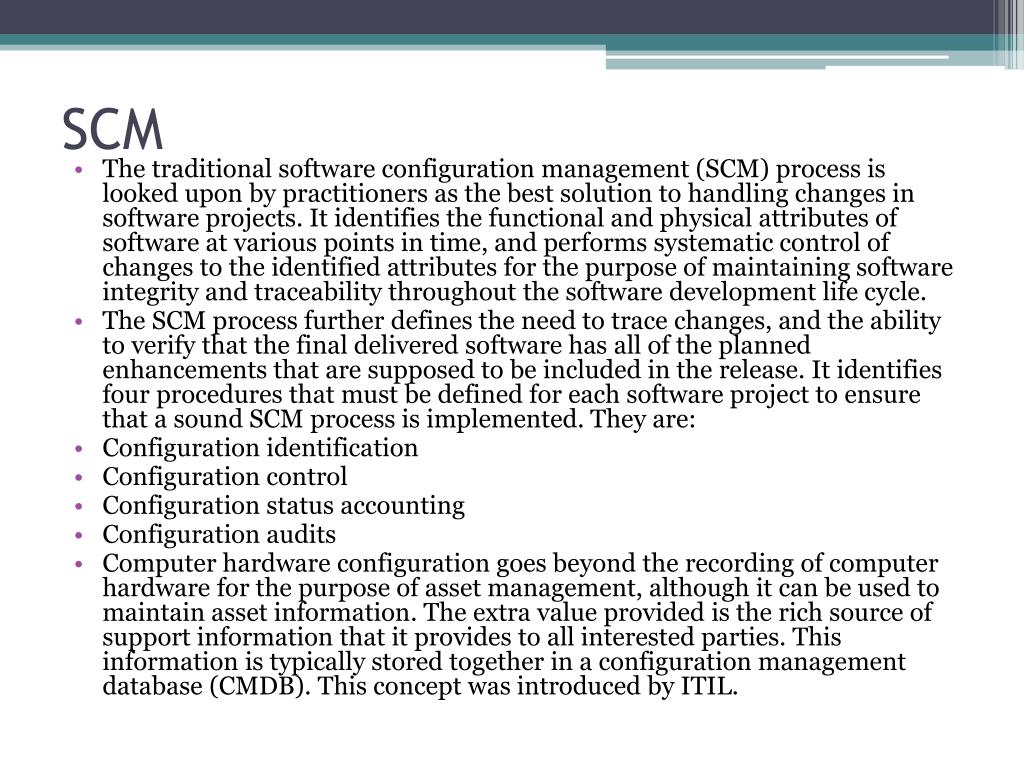 SCM

• The traditional software configuration management (SCM) process is looked upon by practitioners as the best solution to handling changes in software projects. It identifies the functional and physical attributes of software at various points in time, and performs systematic control of changes to the identified attributes for the purpose of maintaining software integrity and traceability throughout the software development life cycle.
• The SCM process further defines the need to trace changes, and the ability to verify that the final delivered software has all of the planned enhancements that are supposed to be included in the release. It identifies four procedures that must be defined for each software project to ensure that a sound SCM process is implemented. They are:
• Configuration identification
• Configuration control
• Configuration status accounting
• Configuration audits
• Computer hardware configuration goes beyond the recording of computer hardware for the purpose of asset management, although it can be used to maintain asset information. The extra value provided is the rich source of support information that it provides to all interested parties. This information is typically stored together in a configuration management database (CMDB). This concept was introduced by ITIL.